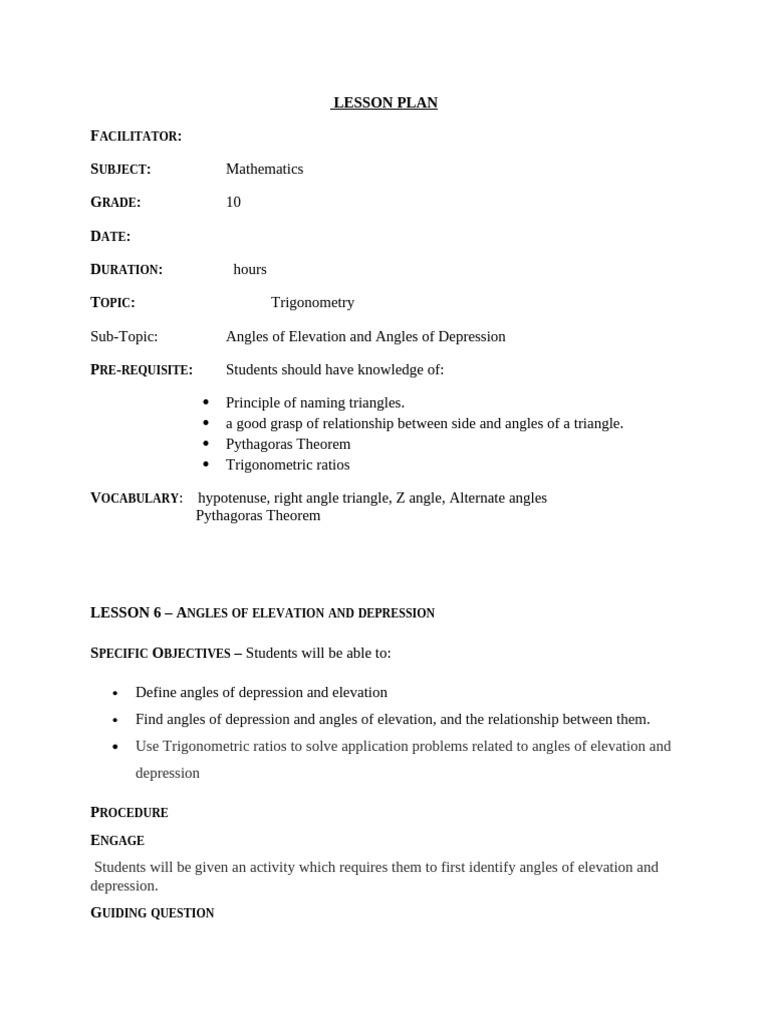 LESSON PLAN

FACILITATOR:

SUBJECT: Mathematics

GRADE: 10

DATE:

DURATION: hours

TOPIC: Trigonometry

Sub-Topic: Angles of Elevation and Angles of Depression

PRE-REQUISITE: Students should have knowledge of:

• Principle of naming triangles.
• a good grasp of relationship between side and angles of a triangle.
• Pythagoras Theorem
• Trigonometric ratios

VOCABULARY: hypotenuse, right angle triangle, Z angle, Alternate angles
Pythagoras Theorem

LESSON 6 – ANGLES OF ELEVATION AND DEPRESSION

SPECIFIC OBJECTIVES – Students will be able to:

• Define angles of depression and elevation
• Find angles of depression and angles of elevation, and the relationship between them.
• Use Trigonometric ratios to solve application problems related to angles of elevation and depression

PROCEDURE

ENGAGE

Students will be given an activity which requires them to first identify angles of elevation and depression.

GUIDING QUESTION